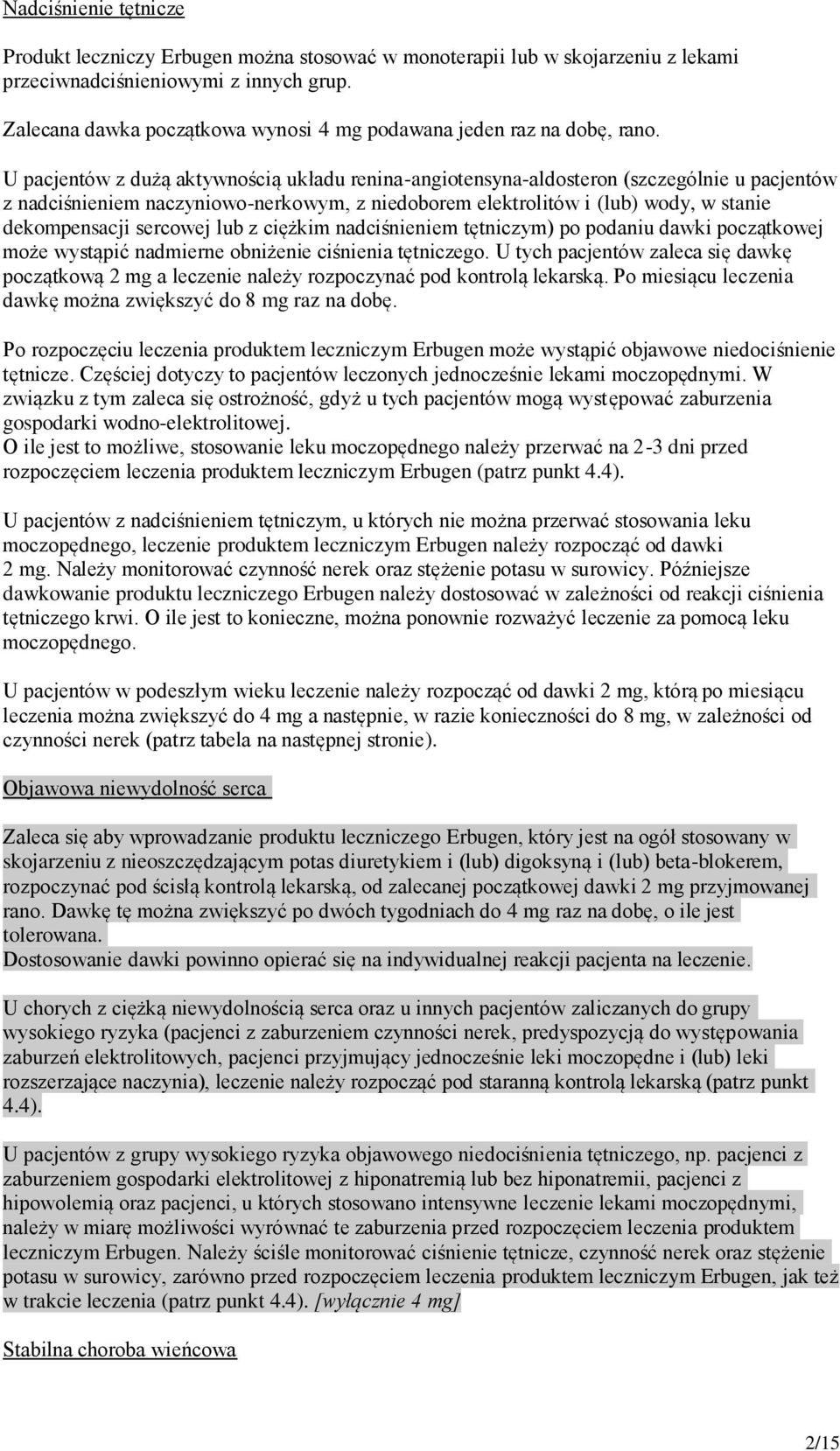 Nadciśnienie tętnicze

Produkt leczniczy Erbugen można stosować w monoterapii lub w skojarzeniu z lekami przeciwnadciśnieniowymi z innych grup.

Zalecana dawka początkowa wynosi 4 mg podawana jeden raz na dobę, rano.

U pacjentów z dużą aktywnością układu renina-angiotensyna-aldosteron (szczególnie u pacjentów z nadciśnieniem naczyniowo-nerkowym, z niedoborem elektrolitów i (lub) wody, w stanie dekompensacji sercowej lub z ciężkim nadciśnieniem tętniczym) po podaniu dawki początkowej może wystąpić nadmierne obniżenie ciśnienia tętniczego. U tych pacjentów zaleca się dawkę początkową 2 mg a leczenie należy rozpoczynać pod kontrolą lekarską. Po miesiącu leczenia dawkę można zwiększyć do 8 mg raz na dobę.

Po rozpoczęciu leczenia produktem leczniczym Erbugen może wystąpić objawowe niedociśnienie tętnicze. Częściej dotyczy to pacjentów leczonych jednocześnie lekami moczopędnymi. W związku z tym zaleca się ostrożność, gdyż u tych pacjentów mogą występować zaburzenia gospodarki wodno-elektrolitowej.
O ile jest to możliwe, stosowanie leku moczopędnego należy przerwać na 2-3 dni przed rozpoczęciem leczenia produktem leczniczym Erbugen (patrz punkt 4.4).

U pacjentów z nadciśnieniem tętniczym, u których nie można przerwać stosowania leku moczopędnego, leczenie produktem leczniczym Erbugen należy rozpocząć od dawki 2 mg. Należy monitorować czynność nerek oraz stężenie potasu w surowicy. Późniejsze dawkowanie produktu leczniczego Erbugen należy dostosować w zależności od reakcji ciśnienia tętniczego krwi. O ile jest to konieczne, można ponownie rozważyć leczenie za pomocą leku moczopędnego.

U pacjentów w podeszłym wieku leczenie należy rozpocząć od dawki 2 mg, którą po miesiącu leczenia można zwiększyć do 4 mg a następnie, w razie konieczności do 8 mg, w zależności od czynności nerek (patrz tabela na następnej stronie).

Objawowa niewydolność serca

Zaleca się aby wprowadzanie produktu leczniczego Erbugen, który jest na ogół stosowany w skojarzeniu z nieoszczędzającym potas diuretykiem i (lub) digoksyną i (lub) beta-blokerem, rozpoczynać pod ścisłą kontrolą lekarską, od zalecanej początkowej dawki 2 mg przyjmowanej rano. Dawkę tę można zwiększyć po dwóch tygodniach do 4 mg raz na dobę, o ile jest tolerowana.
Dostosowanie dawki powinno opierać się na indywidualnej reakcji pacjenta na leczenie.

U chorych z ciężką niewydolnością serca oraz u innych pacjentów zaliczanych do grupy wysokiego ryzyka (pacjenci z zaburzeniem czynności nerek, predyspozycją do występowania zaburzeń elektrolitowych, pacjenci przyjmujący jednocześnie leki moczopędne i (lub) leki rozszerzające naczynia), leczenie należy rozpocząć pod staranną kontrolą lekarską (patrz punkt 4.4).

U pacjentów z grupy wysokiego ryzyka objawowego niedociśnienia tętniczego, np. pacjenci z zaburzeniem gospodarki elektrolitowej z hiponatremią lub bez hiponatremii, pacjenci z hipowolemią oraz pacjenci, u których stosowano intensywne leczenie lekami moczopędnymi, należy w miarę możliwości wyrównać te zaburzenia przed rozpoczęciem leczenia produktem leczniczym Erbugen. Należy ściśle monitorować ciśnienie tętnicze, czynność nerek oraz stężenie potasu w surowicy, zarówno przed rozpoczęciem leczenia produktem leczniczym Erbugen, jak też w trakcie leczenia (patrz punkt 4.4). [wyłącznie 4 mg]

Stabilna choroba wieńcowa

2/15